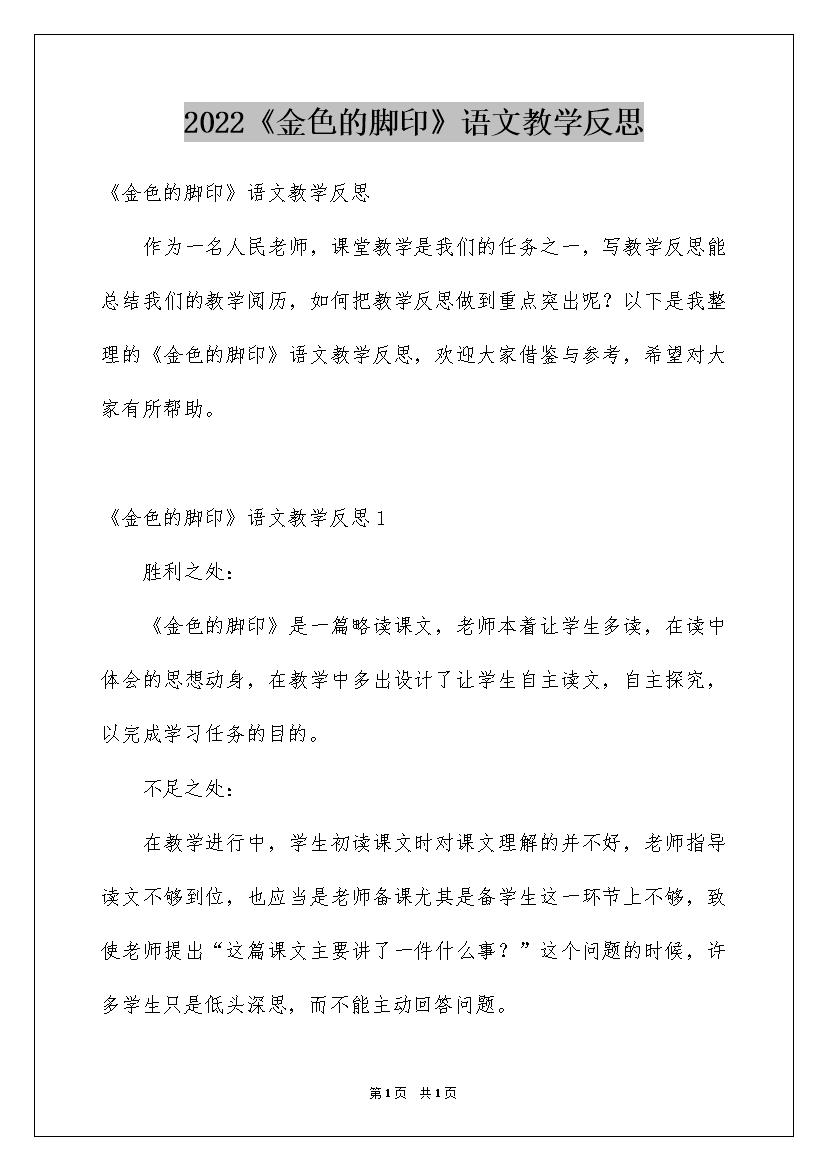 2022《金色的脚印》语文教学反思

《金色的脚印》语文教学反思

作为一名人民老师，课堂教学是我们的任务之一，写教学反思能总结我们的教学阅历，如何把教学反思做到重点突出呢？以下是我整理的《金色的脚印》语文教学反思，欢迎大家借鉴与参考，希望对大家有所帮助。

《金色的脚印》语文教学反思1

胜利之处：

《金色的脚印》是一篇略读课文，老师本着让学生多读，在读中体会的思想动身，在教学中多出设计了让学生自主读文，自主探究，以完成学习任务的目的。

不足之处：

在教学进行中，学生初读课文时对课文理解的并不好，老师指导读文不够到位，也应当是老师备课尤其是备学生这一环节上不够，致使老师提出“这篇课文主要讲了一件什么事？”这个问题的时候，许多学生只是低头深思，而不能主动回答问题。

第1页 共1页